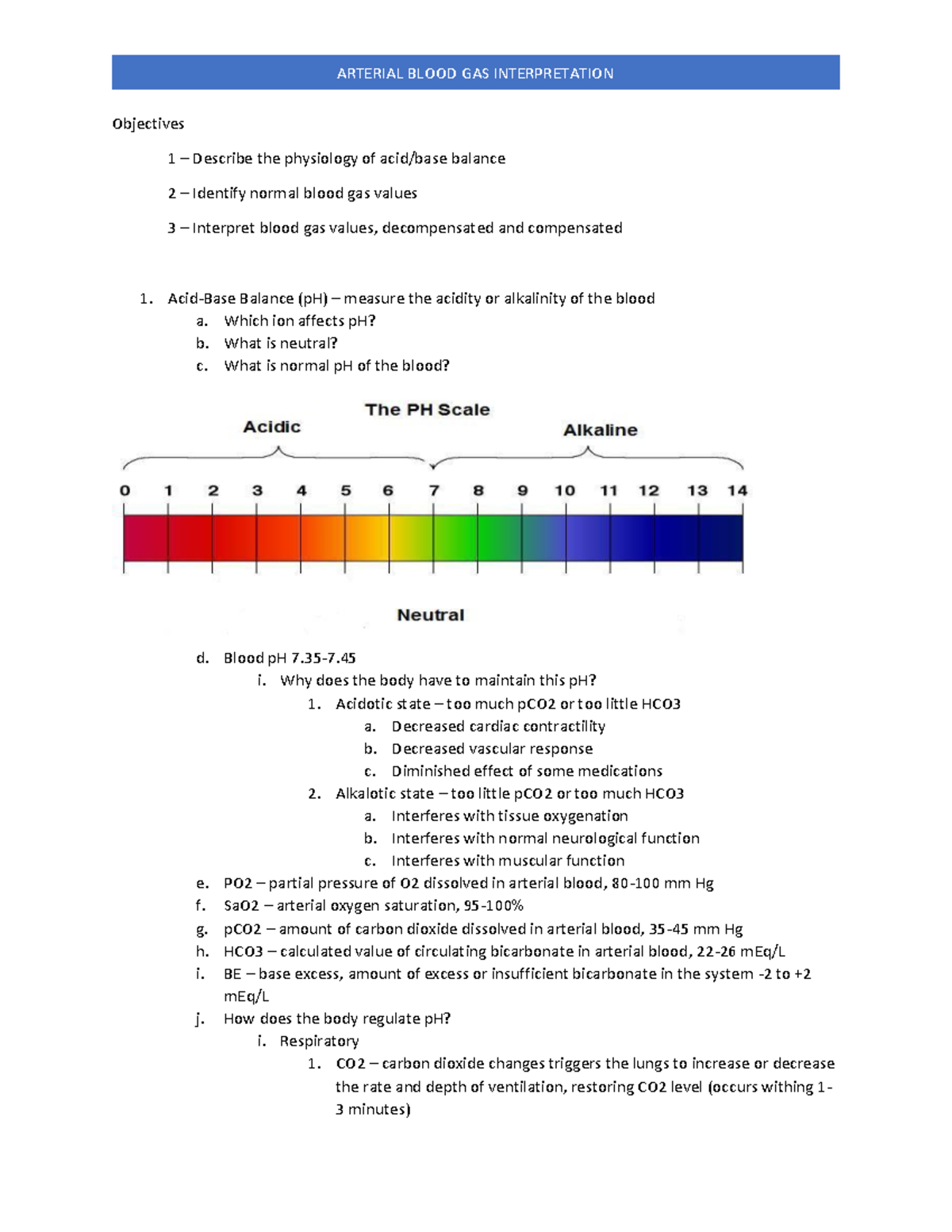 ARTERIAL BLOOD GAS INTERPRETATION

Objectives

1 – Describe the physiology of acid/base balance

2 – Identify normal blood gas values

3 – Interpret blood gas values, decompensated and compensated

1. Acid-Base Balance (pH) – measure the acidity or alkalinity of the blood
a. Which ion affects pH?
b. What is neutral?
c. What is normal pH of the blood?

The PH Scale

Acidic

Alkaline

0 1 2 3 4 5 6 7 8 9 10 11 12 13 14

Neutral

d. Blood pH 7.35-7.45
i. Why does the body have to maintain this pH?
1. Acidotic state – too much pCO2 or too little HCO3
a. Decreased cardiac contractility
b. Decreased vascular response
c. Diminished effect of some medications
2. Alkalotic state – too little pCO2 or too much HCO3
a. Interferes with tissue oxygenation
b. Interferes with normal neurological function
c. Interferes with muscular function
e. PO2 – partial pressure of O2 dissolved in arterial blood, 80-100 mm Hg
f. SaO2 – arterial oxygen saturation, 95-100%
g. pCO2 – amount of carbon dioxide dissolved in arterial blood, 35-45 mm Hg
h. HCO3 – calculated value of circulating bicarbonate in arterial blood, 22-26 mEq/L
i. BE – base excess, amount of excess or insufficient bicarbonate in the system -2 to +2 mEq/L
j. How does the body regulate pH?
i. Respiratory
1. CO2 – carbon dioxide changes triggers the lungs to increase or decrease the rate and depth of ventilation, restoring CO2 level (occurs withing 1-3 minutes)